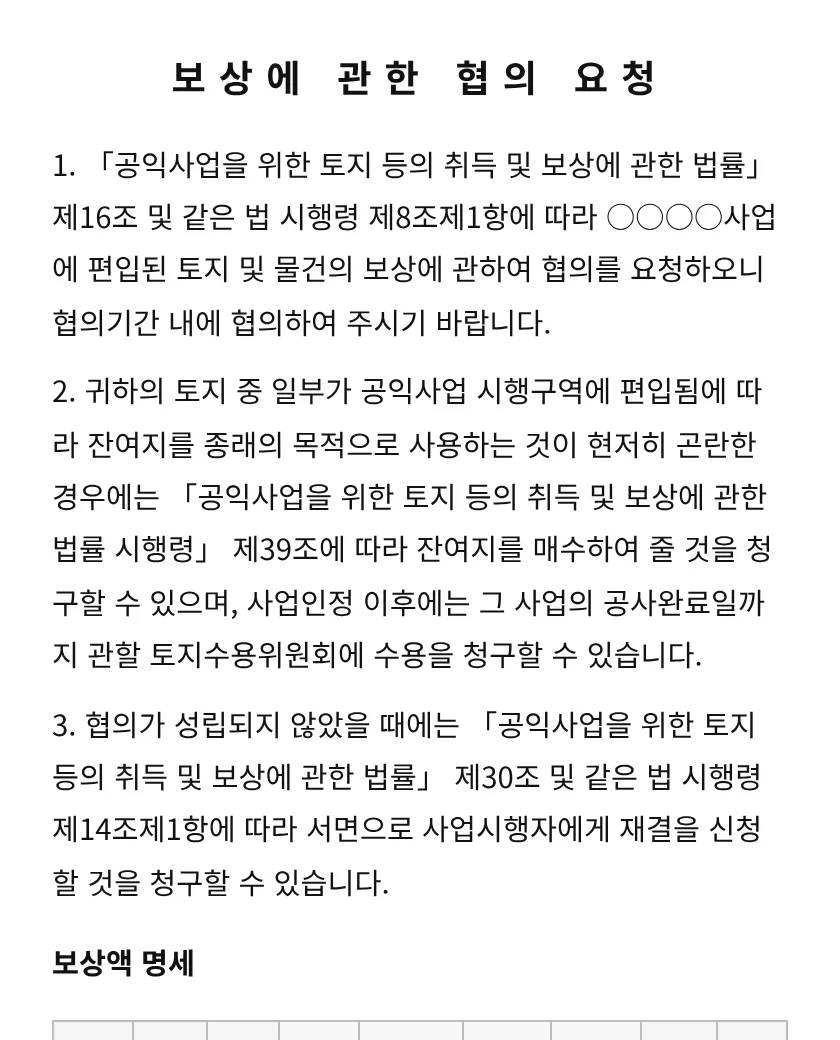 보상에 관한 협의 요청

1. 「공익사업을 위한 토지 등의 취득 및 보상에 관한 법률」 제16조 및 같은 법 시행령 제8조제1항에 따라 ○○○○사업에 편입된 토지 및 물건의 보상에 관하여 협의를 요청하오니 협의기간 내에 협의하여 주시기 바랍니다.

2. 귀하의 토지 중 일부가 공익사업 시행구역에 편입됨에 따라 잔여지를 종래의 목적으로 사용하는 것이 현저히 곤란한 경우에는 「공익사업을 위한 토지 등의 취득 및 보상에 관한 법률 시행령」 제39조에 따라 잔여지를 매수하여 줄 것을 청구할 수 있으며, 사업인정 이후에는 그 사업의 공사완료일까지 관할 토지수용위원회에 수용을 청구할 수 있습니다.

3. 협의가 성립되지 않았을 때에는 「공익사업을 위한 토지 등의 취득 및 보상에 관한 법률」 제30조 및 같은 법 시행령 제14조제1항에 따라 서면으로 사업시행자에게 재결을 신청할 것을 청구할 수 있습니다.

보상액 명세